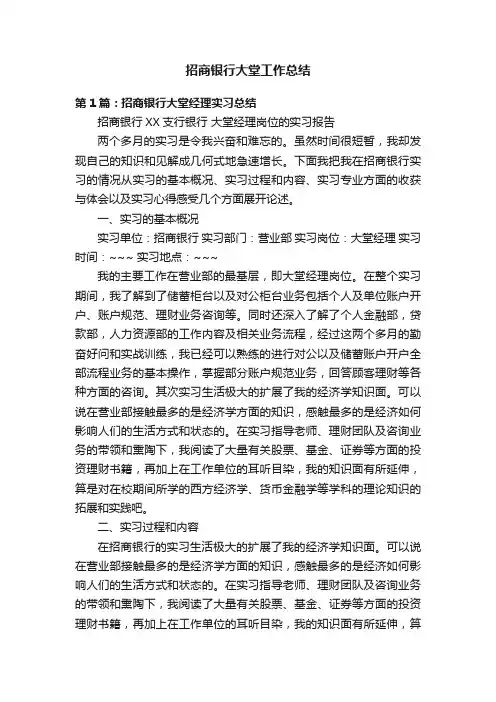 招商银行大堂工作总结

第 1 篇：招商银行大堂经理实习总结

招商银行 XX 支行银行 大堂经理岗位的实习报告

两个多月的实习是令我兴奋和难忘的。虽然时间很短暂，我却发现自己的知识和见解成几何式地急速增长。下面我把我在招商银行实习的情况从实习的基本概况、实习过程和内容、实习专业方面的收获与体会以及实习心得感受几个方面展开论述。

一、实习的基本概况

实习单位：招商银行 实习部门：营业部 实习岗位：大堂经理 实习时间：~~~ 实习地点：~~~

我的主要工作在营业部的最基层，即大堂经理岗位。在整个实习期间，我了解到了储蓄柜台以及对公柜台业务包括个人及单位账户开户、账户规范、理财业务咨询等。同时还深入了解了个人金融部，贷款部，人力资源部的工作内容及相关业务流程，经过这两个多月的勤奋好问和实战训练，我已经可以熟练的进行对公以及储蓄账户开户全部流程业务的基本操作，掌握部分账户规范业务，回答顾客理财等各种方面的咨询。其次实习生活极大的扩展了我的经济学知识面。可以说在营业部接触最多的是经济学方面的知识，感触最多的是经济如何影响人们的生活方式和状态的。在实习指导老师、理财团队及咨询业务的带领和熏陶下，我阅读了大量有关股票、基金、证券等方面的投资理财书籍，再加上在工作单位的耳听目染，我的知识面有所延伸，算是对在校期间所学的西方经济学、货币金融学等学科的理论知识的拓展和实践吧。

二、实习过程和内容

在招商银行的实习生活极大的扩展了我的经济学知识面。可以说在营业部接触最多的是经济学方面的知识，感触最多的是经济如何影响人们的生活方式和状态的。在实习指导老师、理财团队及咨询业务的带领和熏陶下，我阅读了大量有关股票、基金、证券等方面的投资理财书籍，再加上在工作单位的耳听目染，我的知识面有所延伸，算